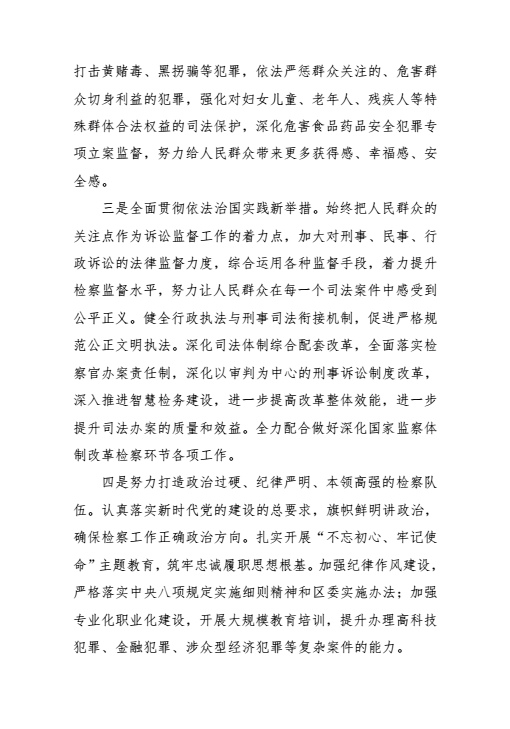 打击黄赌毒、黑拐骗等犯罪，依法严惩群众关注的、危害群众切身利益的犯罪，强化对妇女儿童、老年人、残疾人等特殊群体合法权益的司法保护，深化危害食品药品安全犯罪专项立案监督，努力给人民群众带来更多获得感、幸福感、安全感。

三是全面贯彻依法治国实践新举措。始终把人民群众的关注点作为诉讼监督工作的着力点，加大对刑事、民事、行政诉讼的法律监督力度，综合运用各种监督手段，着力提升检察监督水平，努力让人民群众在每一个司法案件中感受到公平正义。健全行政执法与刑事司法衔接机制，促进严格规范公正文明执法。深化司法体制综合配套改革，全面落实检察官办案责任制，深化以审判为中心的刑事诉讼制度改革，深入推进智慧检务建设，进一步提高改革整体效能，进一步提升司法办案的质量和效益。全力配合做好深化国家监察体制改革检察环节各项工作。

四是努力打造政治过硬、纪律严明、本领高强的检察队伍。认真落实新时代党的建设的总要求，旗帜鲜明讲政治，确保检察工作正确政治方向。扎实开展“不忘初心、牢记使命”主题教育，筑牢忠诚履职思想根基。加强纪律作风建设，严格落实中央八项规定实施细则精神和区委实施办法；加强专业化职业化建设，开展大规模教育培训，提升办理高科技犯罪、金融犯罪、涉众型经济犯罪等复杂案件的能力。